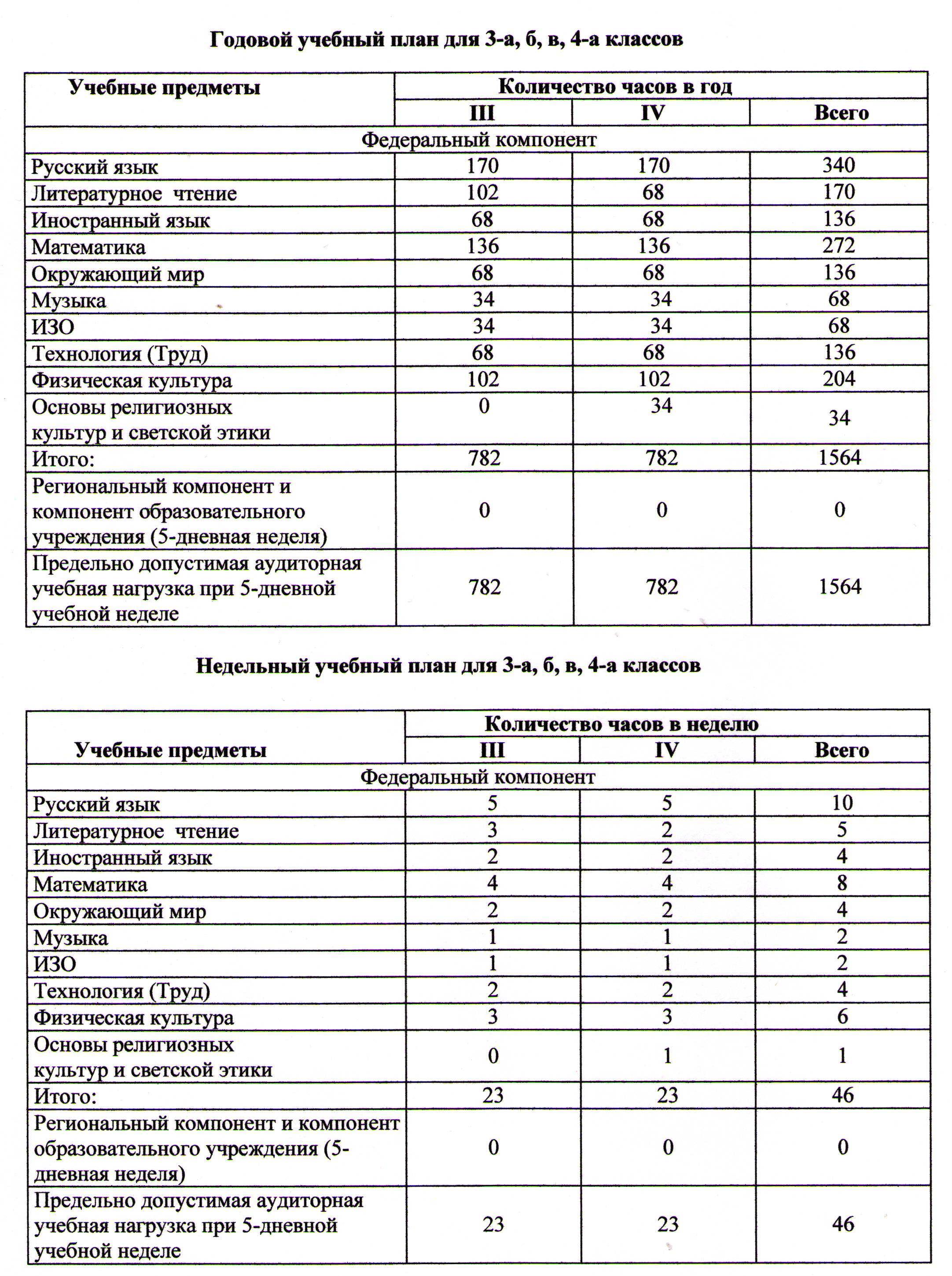 Годовой учебный план для 3-а, б, в, 4-а классов

| Учебные предметы | Количество часов в год | | |
|---|---|---|---|
| | III | IV | Всего |
| Федеральный компонент | | | |
| Русский язык | 170 | 170 | 340 |
| Литературное чтение | 102 | 68 | 170 |
| Иностранный язык | 68 | 68 | 136 |
| Математика | 136 | 136 | 272 |
| Окружающий мир | 68 | 68 | 136 |
| Музыка | 34 | 34 | 68 |
| ИЗО | 34 | 34 | 68 |
| Технология (Труд) | 68 | 68 | 136 |
| Физическая культура | 102 | 102 | 204 |
| Основы религиозных культур и светской этики | 0 | 34 | 34 |
| Итого: | 782 | 782 | 1564 |
| Региональный компонент и компонент образовательного учреждения (5-дневная неделя) | 0 | 0 | 0 |
| Предельно допустимая аудиторная учебная нагрузка при 5-дневной учебной неделе | 782 | 782 | 1564 |

Недельный учебный план для 3-а, б, в, 4-а классов

| Учебные предметы | Количество часов в неделю | | |
|---|---|---|---|
| | III | IV | Всего |
| Федеральный компонент | | | |
| Русский язык | 5 | 5 | 10 |
| Литературное чтение | 3 | 2 | 5 |
| Иностранный язык | 2 | 2 | 4 |
| Математика | 4 | 4 | 8 |
| Окружающий мир | 2 | 2 | 4 |
| Музыка | 1 | 1 | 2 |
| ИЗО | 1 | 1 | 2 |
| Технология (Труд) | 2 | 2 | 4 |
| Физическая культура | 3 | 3 | 6 |
| Основы религиозных культур и светской этики | 0 | 1 | 1 |
| Итого: | 23 | 23 | 46 |
| Региональный компонент и компонент образовательного учреждения (5-дневная неделя) | 0 | 0 | 0 |
| Предельно допустимая аудиторная учебная нагрузка при 5-дневной учебной неделе | 23 | 23 | 46 |